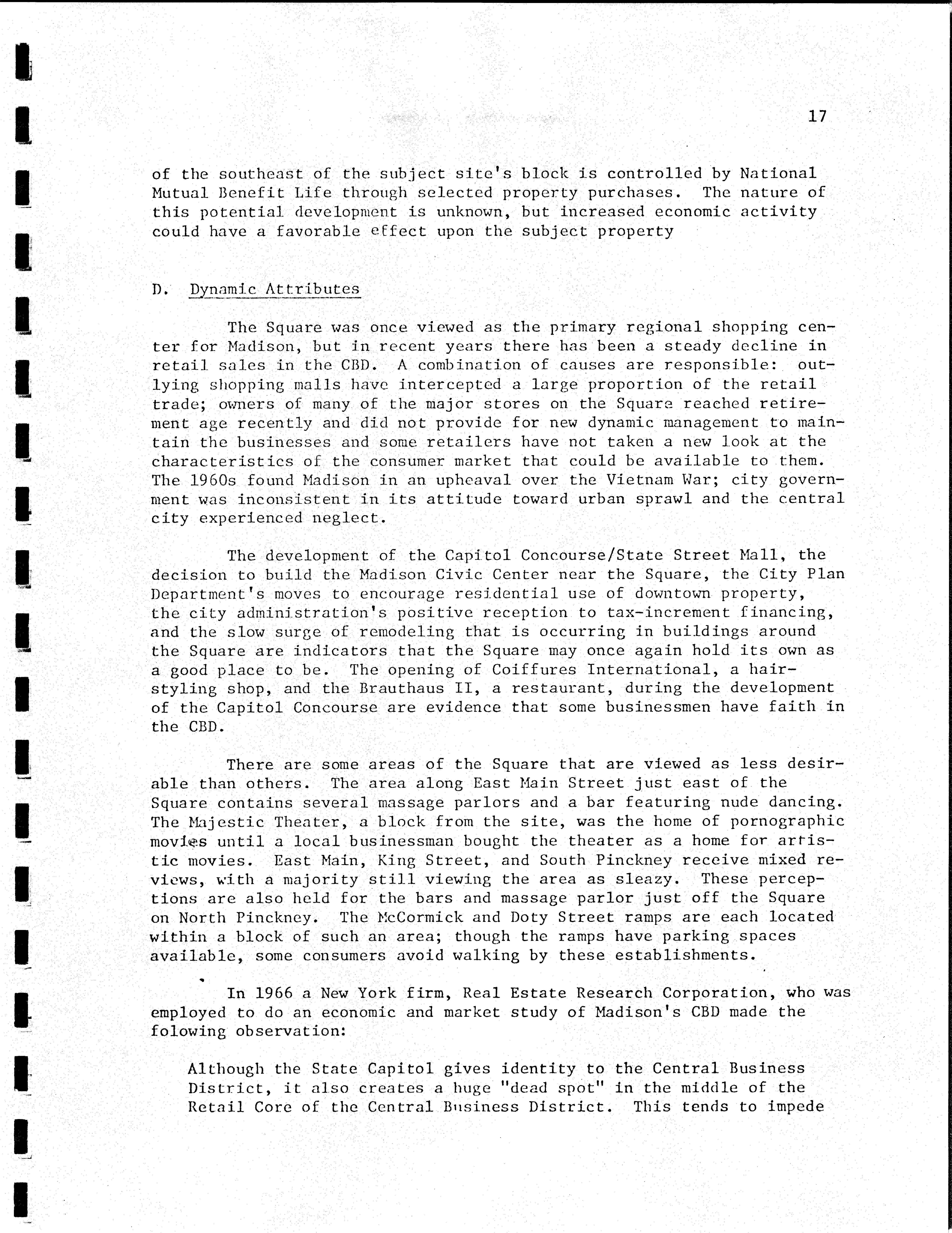 17

of the southeast of the subject site's block is controlled by National Mutual Benefit Life through selected property purchases. The nature of this potential development is unknown, but increased economic activity could have a favorable effect upon the subject property

D. Dynamic Attributes

The Square was once viewed as the primary regional shopping center for Madison, but in recent years there has been a steady decline in retail sales in the CBD. A combination of causes are responsible: outlying shopping malls have intercepted a large proportion of the retail trade; owners of many of the major stores on the Square reached retirement age recently and did not provide for new dynamic management to maintain the businesses and some retailers have not taken a new look at the characteristics of the consumer market that could be available to them. The 1960s found Madison in an upheaval over the Vietnam War; city government was inconsistent in its attitude toward urban sprawl and the central city experienced neglect.

The development of the Capitol Concourse/State Street Mall, the decision to build the Madison Civic Center near the Square, the City Plan Department's moves to encourage residential use of downtown property, the city administration's positive reception to tax-increment financing, and the slow surge of remodeling that is occurring in buildings around the Square are indicators that the Square may once again hold its own as a good place to be. The opening of Coiffures International, a hairstyling shop, and the Brauthaus II, a restaurant, during the development of the Capitol Concourse are evidence that some businessmen have faith in the CBD.

There are some areas of the Square that are viewed as less desirable than others. The area along East Main Street just east of the Square contains several massage parlors and a bar featuring nude dancing. The Majestic Theater, a block from the site, was the home of pornographic movies until a local businessman bought the theater as a home for artistic movies. East Main, King Street, and South Pinckney receive mixed reviews, with a majority still viewing the area as sleazy. These perceptions are also held for the bars and massage parlor just off the Square on North Pinckney. The McCormick and Doty Street ramps are each located within a block of such an area; though the ramps have parking spaces available, some consumers avoid walking by these establishments.

In 1966 a New York firm, Real Estate Research Corporation, who was employed to do an economic and market study of Madison's CBD made the folowing observation:

Although the State Capitol gives identity to the Central Business District, it also creates a huge "dead spot" in the middle of the Retail Core of the Central Business District. This tends to impede